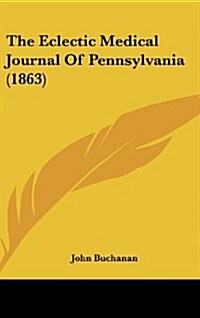 The Eclectic Medical Journal Of Pennsylvania (1863)

John Buchanan